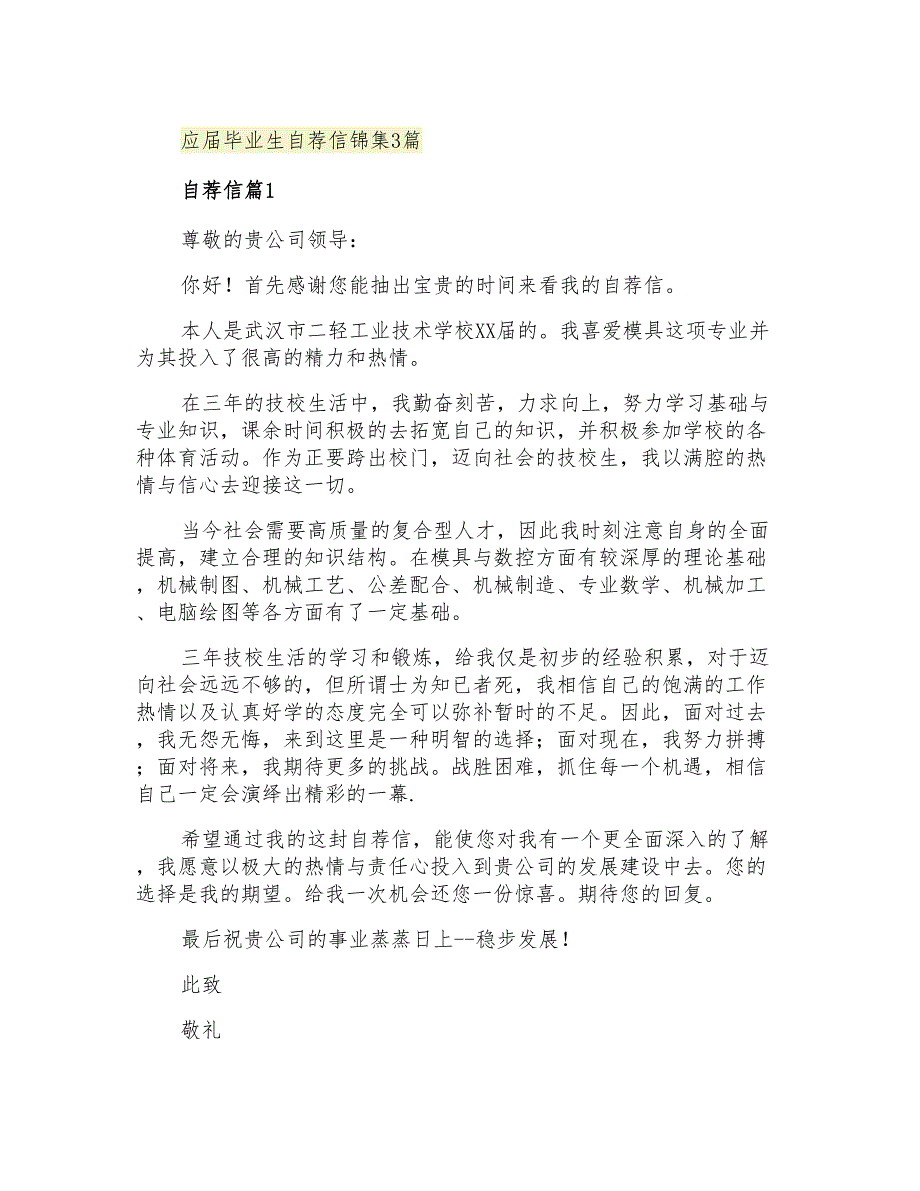 应届毕业生自荐信锦集3篇

自荐信篇1

尊敬的贵公司领导：

你好！首先感谢您能抽出宝贵的时间来看我的自荐信。

本人是武汉市二轻工业技术学校XX届的。我喜爱模具这项专业并为其投入了很高的精力和热情。

在三年的技校生活中，我勤奋刻苦，力求向上，努力学习基础与专业知识，课余时间积极的去拓宽自己的知识，并积极参加学校的各种体育活动。作为正要跨出校门，迈向社会的技校生，我以满腔的热情与信心去迎接这一切。

当今社会需要高质量的复合型人才，因此我时刻注意自身的全面提高，建立合理的知识结构。在模具与数控方面有较深厚的理论基础，机械制图、机械工艺、公差配合、机械制造、专业数学、机械加工、电脑绘图等各方面有了一定基础。

三年技校生活的学习和锻炼，给我仅是初步的经验积累，对于迈向社会远远不够的，但所谓士为知已者死，我相信自己的饱满的工作热情以及认真好学的态度完全可以弥补暂时的不足。因此，面对过去，我无怨无悔，来到这里是一种明智的选择；面对现在，我努力拼搏；面对将来，我期待更多的挑战。战胜困难，抓住每一个机遇，相信自己一定会演绎出精彩的一幕.

希望通过我的这封自荐信，能使您对我有一个更全面深入的了解，我愿意以极大的热情与责任心投入到贵公司的发展建设中去。您的选择是我的期望。给我一次机会还您一份惊喜。期待您的回复。

最后祝贵公司的事业蒸蒸日上--稳步发展！

此致

敬礼